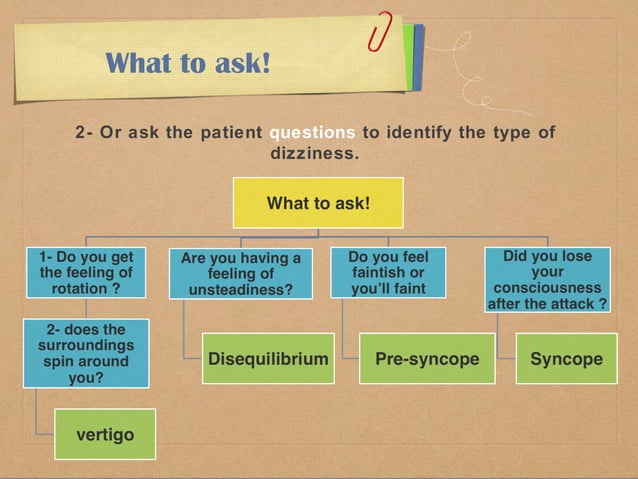 What to ask!

2- Or ask the patient questions to identify the type of dizziness.

What to ask!

1- Do you get the feeling of rotation ?

2- does the surroundings spin around you?

vertigo

Are you having a feeling of unsteadiness?

Disequilibrium

Do you feel faintish or you'll faint

Pre-syncope

Did you lose your consciousness after the attack ?

Syncope